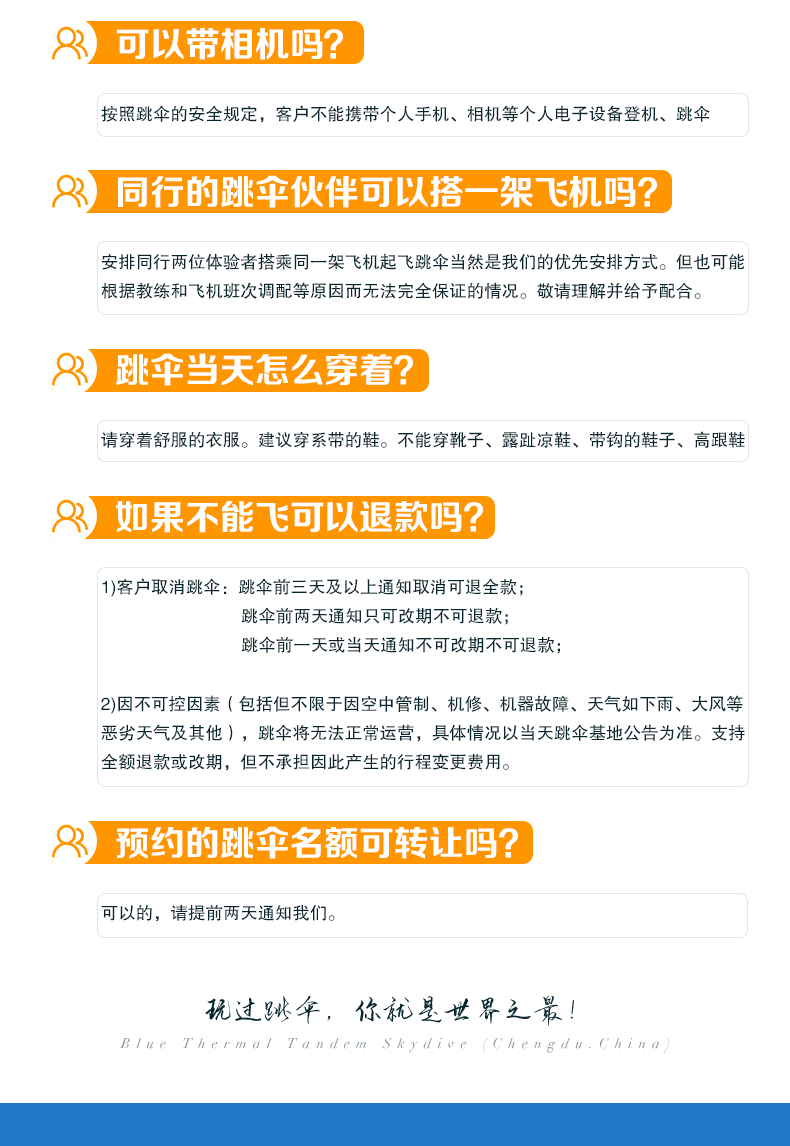 可以带相机吗?

按照跳伞的安全规定，客户不能携带个人手机、相机等个人电子设备登机、跳伞

同行的跳伞伙伴可以搭一架飞机吗?

安排同行两位体验者搭乘同一架飞机起飞跳伞当然是我们的优先安排方式。但也可能根据教练和飞机班次调配等原因而无法完全保证的情况。敬请理解并给予配合。

跳伞当天怎么穿着?

请穿着舒服的衣服。建议穿系带的鞋。不能穿靴子、露趾凉鞋、带钩的鞋子、高跟鞋

如果不能飞可以退款吗?

1)客户取消跳伞：跳伞前三天及以上通知取消可退全款；
跳伞前两天通知只可改期不可退款；
跳伞前一天或当天通知不可改期不可退款；

2)因不可控因素（包括但不限于因空中管制、机修、机器故障、天气如下雨、大风等恶劣天气及其他），跳伞将无法正常运营，具体情况以当天跳伞基地公告为准。支持全额退款或改期，但不承担因此产生的行程变更费用。

预约的跳伞名额可转让吗?

可以的，请提前两天通知我们。

玩过跳伞，你就是世界之最!
Blue Thermal Tandem Skydive (Chengdu.China)